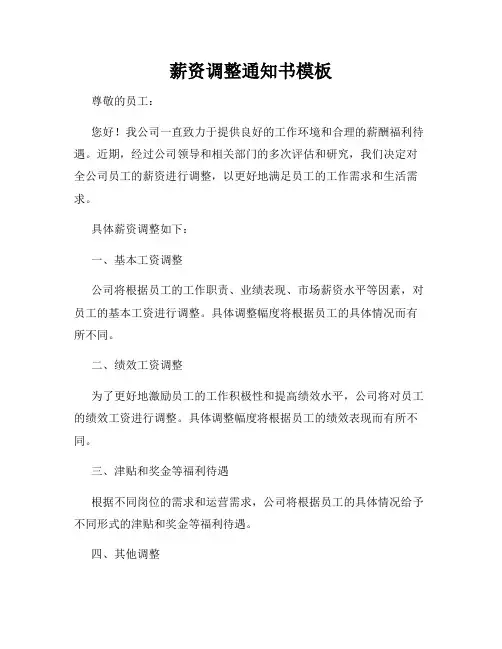 薪资调整通知书模板

尊敬的员工：

您好！我公司一直致力于提供良好的工作环境和合理的薪酬福利待遇。近期，经过公司领导和相关部门的多次评估和研究，我们决定对全公司员工的薪资进行调整，以更好地满足员工的工作需求和生活需求。

具体薪资调整如下：

一、基本工资调整

公司将根据员工的工作职责、业绩表现、市场薪资水平等因素，对员工的基本工资进行调整。具体调整幅度将根据员工的具体情况而有所不同。

二、绩效工资调整

为了更好地激励员工的工作积极性和提高绩效水平，公司将对员工的绩效工资进行调整。具体调整幅度将根据员工的绩效表现而有所不同。

三、津贴和奖金等福利待遇

根据不同岗位的需求和运营需求，公司将根据员工的具体情况给予不同形式的津贴和奖金等福利待遇。

四、其他调整